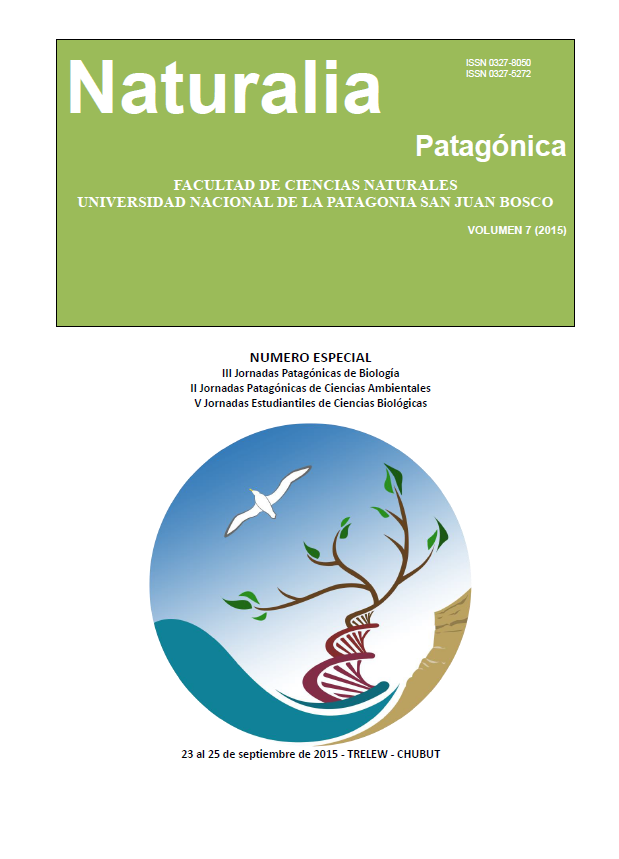 Naturalia

ISSN 0327-8050
ISSN 0327-5272

Patagónica

FACULTAD DE CIENCIAS NATURALES
UNIVERSIDAD NACIONAL DE LA PATAGONIA SAN JUAN BOSCO

VOLUMEN 7 (2015)

NUMERO ESPECIAL
III Jornadas Patagónicas de Biología
II Jornadas Patagónicas de Ciencias Ambientales
V Jornadas Estudiantiles de Ciencias Biológicas

23 al 25 de septiembre de 2015 - TRELEW - CHUBUT